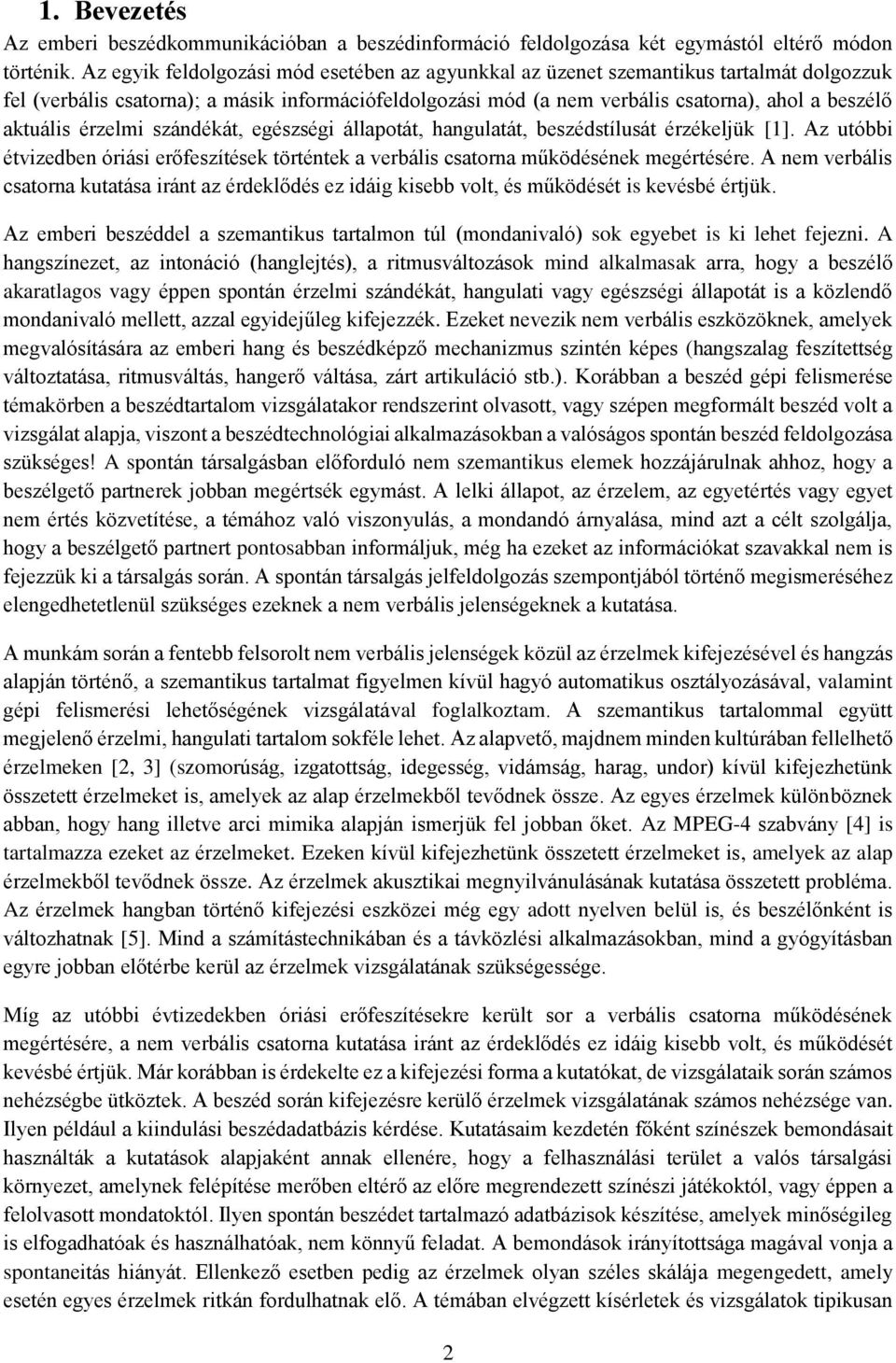 1. Bevezetés

Az emberi beszédkommunikációban a beszédinformáció feldolgozása két egymástól eltérő módon történik. Az egyik feldolgozási mód esetében az agyunkkal az üzenet szemantikus tartalmát dolgozzuk fel (verbális csatorna); a másik információfeldolgozási mód (a nem verbális csatorna), ahol a beszélő aktuális érzelmi szándékát, egészségi állapotát, hangulatát, beszédstílusát érzékeljük [1]. Az utóbbi étvizedben óriási erőfeszítések történtek a verbális csatorna működésének megértésére. A nem verbális csatorna kutatása iránt az érdeklődés ez idáig kisebb volt, és működését is kevésbé értjük.

Az emberi beszéddel a szemantikus tartalmon túl (mondanivaló) sok egyebet is ki lehet fejezni. A hangszínezet, az intonáció (hanglejtés), a ritmusváltozások mind alkalmasak arra, hogy a beszélő akaratlagos vagy éppen spontán érzelmi szándékát, hangulati vagy egészségi állapotát is a közlendő mondanivaló mellett, azzal egyidejűleg kifejezzék. Ezeket nevezik nem verbális eszközöknek, amelyek megvalósítására az emberi hang és beszédképző mechanizmus szintén képes (hangszalag feszítettség változtatása, ritmusváltás, hangerő váltása, zárt artikuláció stb.). Korábban a beszéd gépi felismerése témakörben a beszédtartalom vizsgálatakor rendszerint olvasott, vagy szépen megformált beszéd volt a vizsgálat alapja, viszont a beszédtechnológiai alkalmazásokban a valóságos spontán beszéd feldolgozása szükséges! A spontán társalgásban előforduló nem szemantikus elemek hozzájárulnak ahhoz, hogy a beszélgető partnerek jobban megértsék egymást. A lelki állapot, az érzelem, az egyetértés vagy egyet nem értés közvetítése, a témához való viszonyulás, a mondandó árnyalása, mind azt a célt szolgálja, hogy a beszélgető partnert pontosabban informáljuk, még ha ezeket az információkat szavakkal nem is fejezzük ki a társalgás során. A spontán társalgás jelfeldolgozás szempontjából történő megismeréséhez elengedhetetlenül szükséges ezeknek a nem verbális jelenségeknek a kutatása.

A munkám során a fentebb felsorolt nem verbális jelenségek közül az érzelmek kifejezésével és hangzás alapján történő, a szemantikus tartalmat figyelmen kívül hagyó automatikus osztályozásával, valamint gépi felismerési lehetőségének vizsgálatával foglalkoztam. A szemantikus tartalommal együtt megjelenő érzelmi, hangulati tartalom sokféle lehet. Az alapvető, majdnem minden kultúrában fellelhető érzelmeken [2, 3] (szomorúság, izgatottság, idegesség, vidámság, harag, undor) kívül kifejezhetünk összetett érzelmeket is, amelyek az alap érzelmekből tevődnek össze. Az egyes érzelmek különböznek abban, hogy hang illetve arci mimika alapján ismerjük fel jobban őket. Az MPEG-4 szabvány [4] is tartalmazza ezeket az érzelmeket. Ezeken kívül kifejezhetünk összetett érzelmeket is, amelyek az alap érzelmekből tevődnek össze. Az érzelmek akusztikai megnyilvánulásának kutatása összetett probléma. Az érzelmek hangban történő kifejezési eszközei még egy adott nyelven belül is, és beszélőnként is változhatnak [5]. Mind a számítástechnikában és a távközlési alkalmazásokban, mind a gyógyításban egyre jobban előtérbe kerül az érzelmek vizsgálatának szükségessége.

Míg az utóbbi évtizedekben óriási erőfeszítésekre került sor a verbális csatorna működésének megértésére, a nem verbális csatorna kutatása iránt az érdeklődés ez idáig kisebb volt, és működését kevésbé értjük. Már korábban is érdekelte ez a kifejezési forma a kutatókat, de vizsgálataik során számos nehézségbe ütköztek. A beszéd során kifejezésre kerülő érzelmek vizsgálatának számos nehézsége van. Ilyen például a kiindulási beszédadatbázis kérdése. Kutatásaim kezdetén főként színészek bemondásait használták a kutatások alapjaként annak ellenére, hogy a felhasználási terület a valós társalgási környezet, amelynek felépítése merőben eltérő az előre megrendezett színészi játékoktól, vagy éppen a felolvasott mondatoktól. Ilyen spontán beszédet tartalmazó adatbázisok készítése, amelyek minőségileg is elfogadhatóak és használhatóak, nem könnyű feladat. A bemondások irányítottsága magával vonja a spontaneitás hiányát. Ellenkező esetben pedig az érzelmek olyan széles skálája megengedett, amely esetén egyes érzelmek ritkán fordulhatnak elő. A témában elvégzett kísérletek és vizsgálatok tipikusan

2